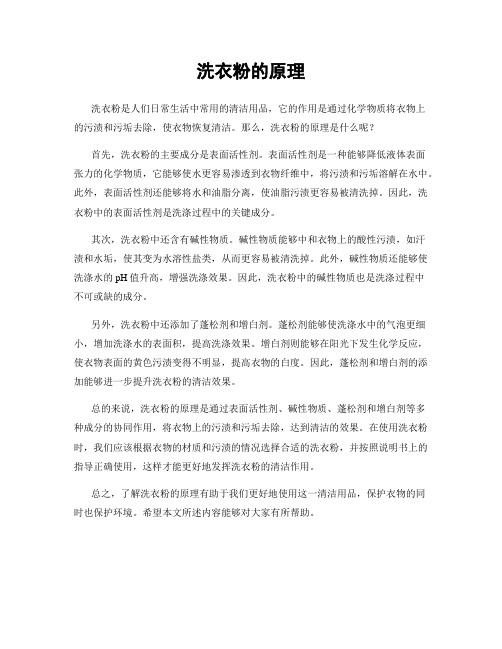 洗衣粉的原理

洗衣粉是人们日常生活中常用的清洁用品，它的作用是通过化学物质将衣物上的污渍和污垢去除，使衣物恢复清洁。那么，洗衣粉的原理是什么呢？

首先，洗衣粉的主要成分是表面活性剂。表面活性剂是一种能够降低液体表面张力的化学物质，它能够使水更容易渗透到衣物纤维中，将污渍和污垢溶解在水中。此外，表面活性剂还能够将水和油脂分离，使油脂污渍更容易被清洗掉。因此，洗衣粉中的表面活性剂是洗涤过程中的关键成分。

其次，洗衣粉中还含有碱性物质。碱性物质能够中和衣物上的酸性污渍，如汗渍和水垢，使其变为水溶性盐类，从而更容易被清洗掉。此外，碱性物质还能够使洗涤水的pH值升高，增强洗涤效果。因此，洗衣粉中的碱性物质也是洗涤过程中不可或缺的成分。

另外，洗衣粉中还添加了蓬松剂和增白剂。蓬松剂能够使洗涤水中的气泡更细小，增加洗涤水的表面积，提高洗涤效果。增白剂则能够在阳光下发生化学反应，使衣物表面的黄色污渍变得不明显，提高衣物的白度。因此，蓬松剂和增白剂的添加能够进一步提升洗衣粉的清洁效果。

总的来说，洗衣粉的原理是通过表面活性剂、碱性物质、蓬松剂和增白剂等多种成分的协同作用，将衣物上的污渍和污垢去除，达到清洁的效果。在使用洗衣粉时，我们应该根据衣物的材质和污渍的情况选择合适的洗衣粉，并按照说明书上的指导正确使用，这样才能更好地发挥洗衣粉的清洁作用。

总之，了解洗衣粉的原理有助于我们更好地使用这一清洁用品，保护衣物的同时也保护环境。希望本文所述内容能够对大家有所帮助。